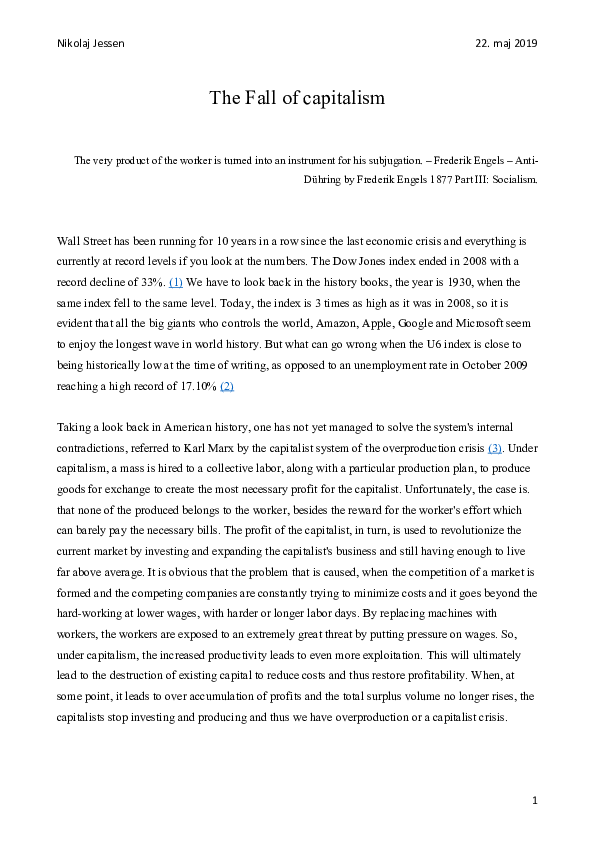 Nikolaj Jessen

22. maj 2019

The Fall of capitalism

The very product of the worker is turned into an instrument for his subjugation. – Frederik Engels – Anti-Dühring by Frederik Engels 1877 Part III: Socialism.

Wall Street has been running for 10 years in a row since the last economic crisis and everything is currently at record levels if you look at the numbers. The Dow Jones index ended in 2008 with a record decline of 33%. (1) We have to look back in the history books, the year is 1930, when the same index fell to the same level. Today, the index is 3 times as high as it was in 2008, so it is evident that all the big giants who controls the world, Amazon, Apple, Google and Microsoft seem to enjoy the longest wave in world history. But what can go wrong when the U6 index is close to being historically low at the time of writing, as opposed to an unemployment rate in October 2009 reaching a high record of 17.10% (2)

Taking a look back in American history, one has not yet managed to solve the system's internal contradictions, referred to Karl Marx by the capitalist system of the overproduction crisis (3). Under capitalism, a mass is hired to a collective labor, along with a particular production plan, to produce goods for exchange to create the most necessary profit for the capitalist. Unfortunately, the case is. that none of the produced belongs to the worker, besides the reward for the worker's effort which can barely pay the necessary bills. The profit of the capitalist, in turn, is used to revolutionize the current market by investing and expanding the capitalist's business and still having enough to live far above average. It is obvious that the problem that is caused, when the competition of a market is formed and the competing companies are constantly trying to minimize costs and it goes beyond the hard-working at lower wages, with harder or longer labor days. By replacing machines with workers, the workers are exposed to an extremely great threat by putting pressure on wages. So, under capitalism, the increased productivity leads to even more exploitation. This will ultimately lead to the destruction of existing capital to reduce costs and thus restore profitability. When, at some point, it leads to over accumulation of profits and the total surplus volume no longer rises, the capitalists stop investing and producing and thus we have overproduction or a capitalist crisis.

1